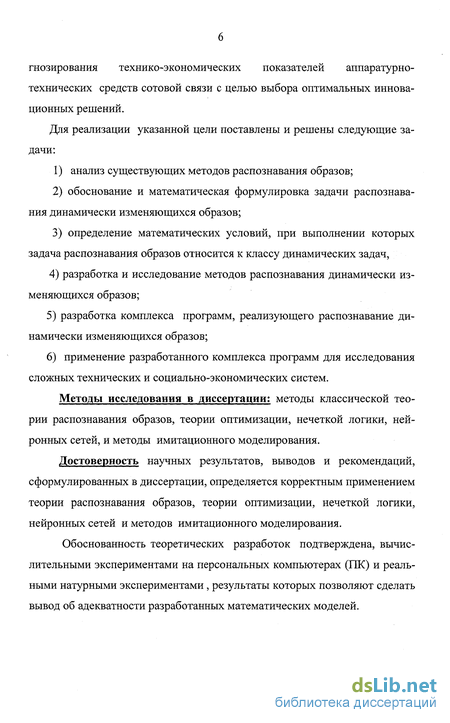 6

гнозирования технико-экономических показателей аппаратурно-технических средств сотовой связи с целью выбора оптимальных инновационных решений.

Для реализации указанной цели поставлены и решены следующие задачи:

1) анализ существующих методов распознавания образов;

2) обоснование и математическая формулировка задачи распознавания динамически изменяющихся образов;

3) определение математических условий, при выполнении которых задача распознавания образов относится к классу динамических задач,

4) разработка и исследование методов распознавания динамически изменяющихся образов;

5) разработка комплекса программ, реализующего распознавание динамически изменяющихся образов;

6) применение разработанного комплекса программ для исследования сложных технических и социально-экономических систем.

Методы исследования в диссертации: методы классической теории распознавания образов, теории оптимизации, нечеткой логики, нейронных сетей, и методы имитационного моделирования.

Достоверность научных результатов, выводов и рекомендаций, сформулированных в диссертации, определяется корректным применением теории распознавания образов, теории оптимизации, нечеткой логики, нейронных сетей и методов имитационного моделирования.

Обоснованность теоретических разработок подтверждена, вычислительными экспериментами на персональных компьютерах (ПК) и реальными натурными экспериментами , результаты которых позволяют сделать вывод об адекватности разработанных математических моделей.

dsLib.net
библиотека диссертаций